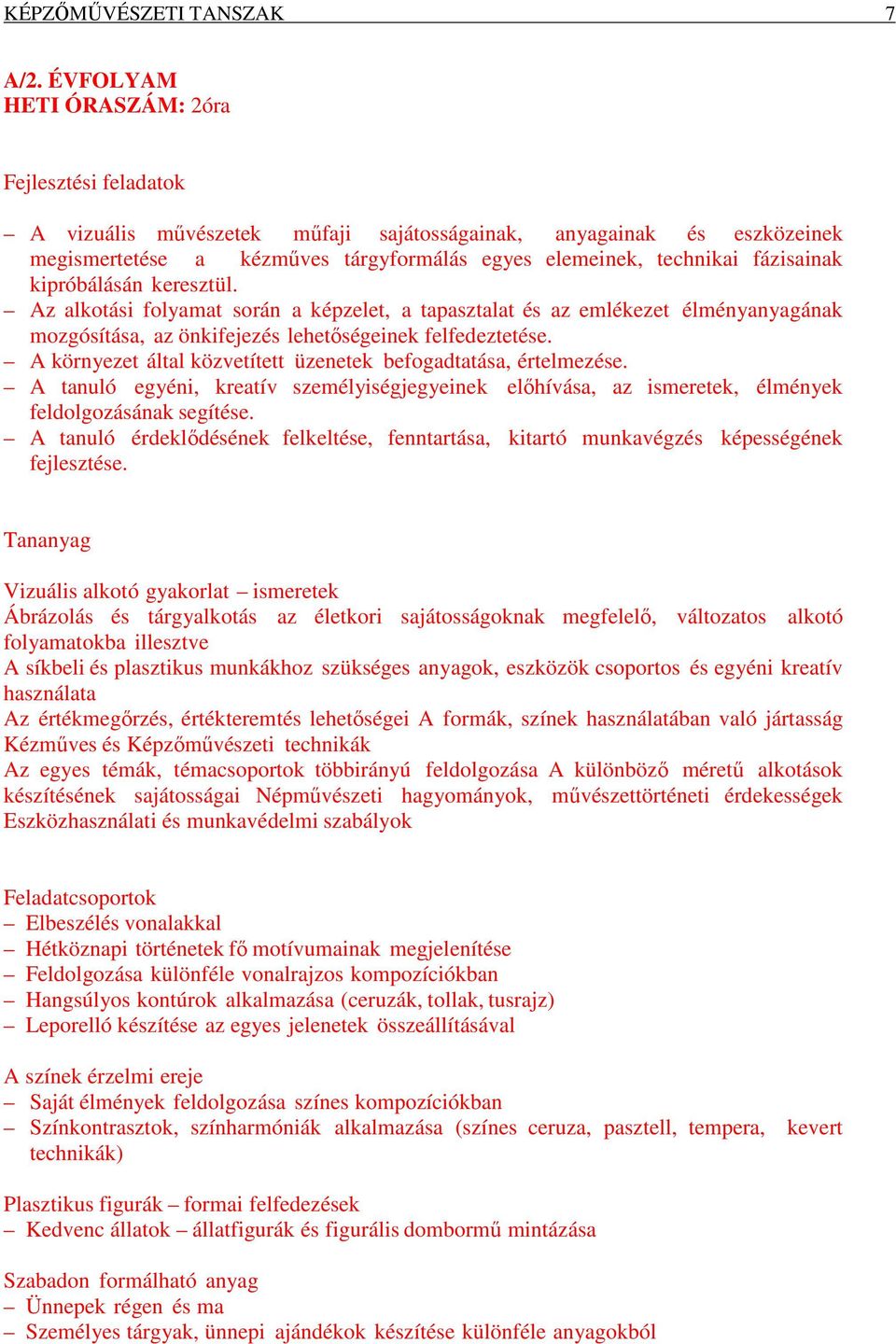 KÉPZŐMŰVÉSZETI TANSZAK 7

A/2. ÉVFOLYAM
HETI ÓRASZÁM: 2óra

Fejlesztési feladatok

– A vizuális művészetek műfaji sajátosságainak, anyagainak és eszközeinek megismertetése a kézműves tárgyformálás egyes elemeinek, technikai fázisainak kipróbálásán keresztül.
– Az alkotási folyamat során a képzelet, a tapasztalat és az emlékezet élményanyagának mozgósítása, az önkifejezés lehetőségeinek felfedeztetése.
– A környezet által közvetített üzenetek befogadtatása, értelmezése.
– A tanuló egyéni, kreatív személyiségjegyeinek előhívása, az ismeretek, élmények feldolgozásának segítése.
– A tanuló érdeklődésének felkeltése, fenntartása, kitartó munkavégzés képességének fejlesztése.

Tananyag

Vizuális alkotó gyakorlat – ismeretek
Ábrázolás és tárgyalkotás az életkori sajátosságoknak megfelelő, változatos alkotó folyamatokba illesztve
A síkbeli és plasztikus munkákhoz szükséges anyagok, eszközök csoportos és egyéni kreatív használata
Az értékmegőrzés, értékteremtés lehetőségei A formák, színek használatában való jártasság
Kézműves és Képzőművészeti technikák
Az egyes témák, témacsoportok többirányú feldolgozása A különböző méretű alkotások készítésének sajátosságai Népművészeti hagyományok, művészettörténeti érdekességek
Eszközhasználati és munkavédelmi szabályok

Feladatcsoportok
– Elbeszélés vonalakkal
– Hétköznapi történetek fő motívumainak megjelenítése
– Feldolgozása különféle vonalrajzos kompozíciókban
– Hangsúlyos kontúrok alkalmazása (ceruzák, tollak, tusrajz)
– Leporelló készítése az egyes jelenetek összeállításával

A színek érzelmi ereje
– Saját élmények feldolgozása színes kompozíciókban
– Színkontrasztok, színharmóniák alkalmazása (színes ceruza, pasztell, tempera, kevert technikák)

Plasztikus figurák – formai felfedezések
– Kedvenc állatok – állatfigurák és figurális dombormű mintázása

Szabadon formálható anyag
– Ünnepek régen és ma
– Személyes tárgyak, ünnepi ajándékok készítése különféle anyagokból